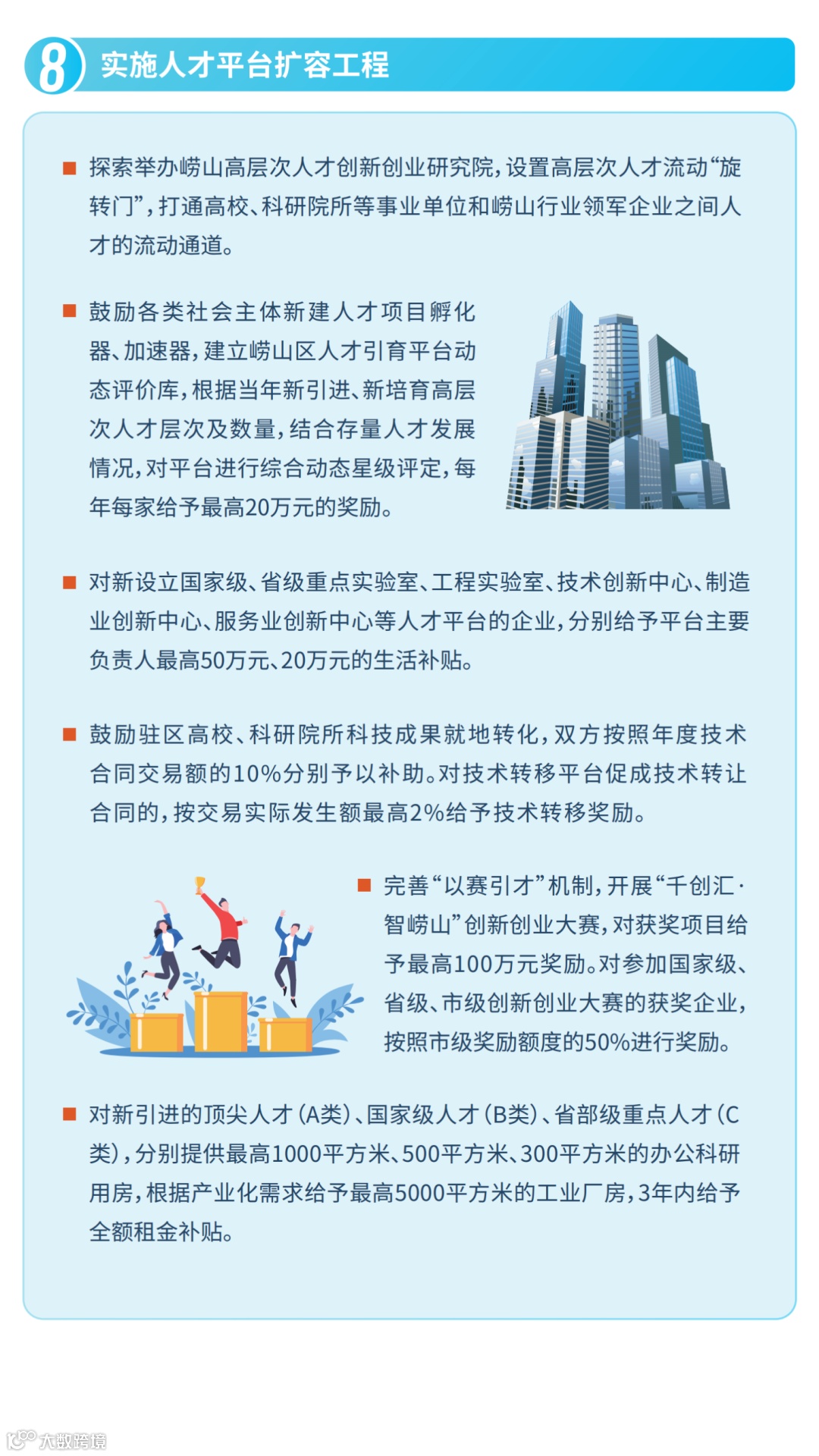 8 实施人才平台扩容工程

■ 探索举办崂山高层次人才创新创业研究院，设置高层次人才流动“旋转门”，打通高校、科研院所等事业单位和崂山行业领军企业之间人才的流动通道。

■ 鼓励各类社会主体新建人才项目孵化器、加速器，建立崂山区人才引育平台动态评价库，根据当年新引进、新培育高层次人才层次及数量，结合存量人才发展情况，对平台进行综合动态星级评定，每年每家给予最高20万元的奖励。

■ 对新设立国家级、省级重点实验室、工程实验室、技术创新中心、制造业创新中心、服务业创新中心等人才平台的企业，分别给予平台主要负责人最高50万元、20万元的生活补贴。

■ 鼓励驻区高校、科研院所科技成果就地转化，双方按照年度技术合同交易额的10%分别予以补助。对技术转移平台促成技术转让合同的，按交易实际发生额最高2%给予技术转移奖励。

■ 完善“以赛引才”机制，开展“千创汇·智崂山”创新创业大赛，对获奖项目给予最高100万元奖励。对参加国家级、省级、市级创新创业大赛的获奖企业，按照市级奖励额度的50%进行奖励。

■ 对新引进的顶尖人才（A类）、国家级人才（B类）、省部级重点人才（C类），分别提供最高1000平方米、500平方米、300平方米的办公科研用房，根据产业化需求给予最高5000平方米的工业厂房，3年内给予全额租金补贴。

大数跨境